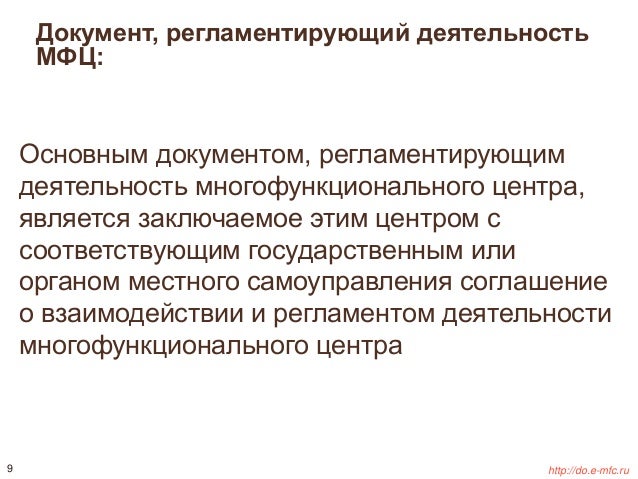 Документ, регламентирующий деятельность МФЦ:

Основным документом, регламентирующим деятельность многофункционального центра, является заключаемое этим центром с соответствующим государственным или органом местного самоуправления соглашение о взаимодействии и регламентом деятельности многофункционального центра

9

http://do.e-mfc.ru